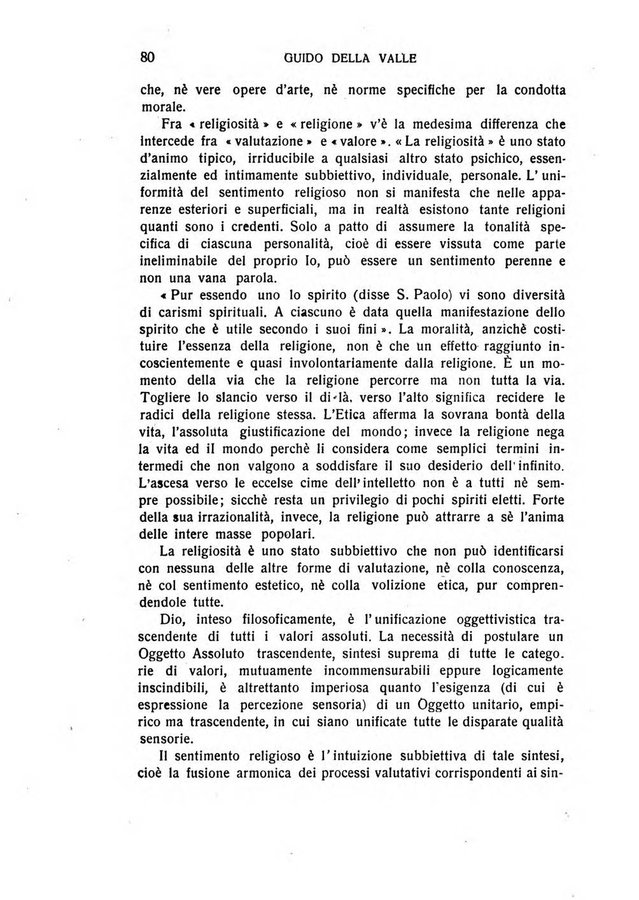 80 GUIDO DELLA VALLE

che, nè vere opere d'arte, nè norme specifiche per la condotta morale.

Fra « religiosità » e « religione » v'è la medesima differenza che intercede fra « valutazione » e « valore ». « La religiosità » è uno stato d'animo tipico, irriducibile a qualsiasi altro stato psichico, essenzialmente ed intimamente subbiettivo, individuale, personale. L'uniformità del sentimento religioso non si manifesta che nelle apparenze esteriori e superficiali, ma in realtà esistono tante religioni quanti sono i credenti. Solo a patto di assumere la tonalità specifica di ciascuna personalità, cioè di essere vissuta come parte ineliminabile del proprio Io, può essere un sentimento perenne e non una vana parola.

« Pur essendo uno lo spirito (disse S. Paolo) vi sono diversità di carismi spirituali. A ciascuno è data quella manifestazione dello spirito che è utile secondo i suoi fini ». La moralità, anzichè costituire l'essenza della religione, non è che un effetto raggiunto incoscientemente e quasi involontariamente dalla religione. È un momento della via che la religione percorre ma non tutta la via. Togliere lo slancio verso il di-là, verso l'alto significa recidere le radici della religione stessa. L'Etica afferma la sovrana bontà della vita, l'assoluta giustificazione del mondo; invece la religione nega la vita ed il mondo perchè li considera come semplici termini intermedi che non valgono a soddisfare il suo desiderio dell'infinito. L'ascesa verso le eccelse cime dell'intelletto non è a tutti nè sempre possibile; sicchè resta un privilegio di pochi spiriti eletti. Forte della sua irrazionalità, invece, la religione può attrarre a sè l'anima delle intere masse popolari.

La religiosità è uno stato subbiettivo che non può identificarsi con nessuna delle altre forme di valutazione, nè colla conoscenza, nè col sentimento estetico, nè colla volizione etica, pur comprendendole tutte.

Dio, inteso filosoficamente, è l'unificazione oggettivistica trascendente di tutti i valori assoluti. La necessità di postulare un Oggetto Assoluto trascendente, sintesi suprema di tutte le categorie di valori, mutuamente incommensurabili eppure logicamente inscindibili, è altrettanto imperiosa quanto l'esigenza (di cui è espressione la percezione sensoria) di un Oggetto unitario, empirico ma trascendente, in cui siano unificate tutte le disparate qualità sensorie.

Il sentimento religioso è l'intuizione subbiettiva di tale sintesi, cioè la fusione armonica dei processi valutativi corrispondenti ai sin-